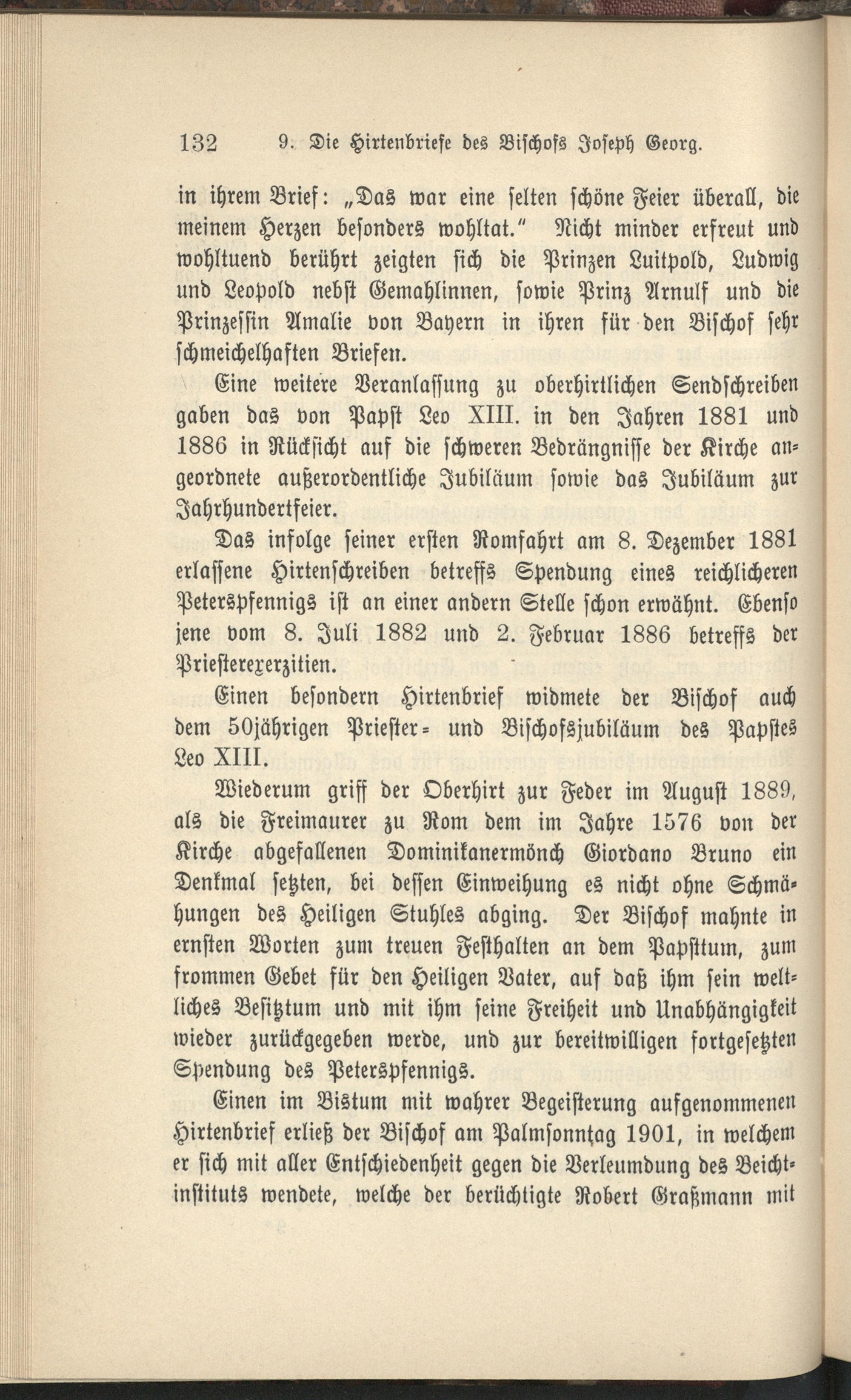 132 9. Die Hirtenbriefe des Bischofs Joseph Georg.

in ihrem Brief: „Das war eine selten schöne Feier überall, die meinem Herzen besonders wohltat." Nicht minder erfreut und wohltuend berührt zeigten sich die Prinzen Luitpold, Ludwig und Leopold nebst Gemahlinnen, sowie Prinz Arnulf und die Prinzessin Amalie von Bayern in ihren für den Bischof sehr schmeichelhaften Briefen.

Eine weitere Veranlassung zu oberhirtlichen Sendschreiben gaben das von Papst Leo XIII. in den Jahren 1881 und 1886 in Rücksicht auf die schweren Bedrängnisse der Kirche angeordnete außerordentliche Jubiläum sowie das Jubiläum zur Jahrhundertfeier.

Das infolge seiner ersten Romfahrt am 8. Dezember 1881 erlassene Hirtenschreiben betreffs Spendung eines reichlicheren Peterspfennigs ist an einer andern Stelle schon erwähnt. Ebenso jene vom 8. Juli 1882 und 2. Februar 1886 betreffs der Priesterexerzitien.

Einen besondern Hirtenbrief widmete der Bischof auch dem 50jährigen Priester- und Bischofsjubiläum des Papstes Leo XIII.

Wiederum griff der Oberhirt zur Feder im August 1889, als die Freimaurer zu Rom dem im Jahre 1576 von der Kirche abgefallenen Dominikanermönch Giordano Bruno ein Denkmal setzten, bei dessen Einweihung es nicht ohne Schmähungen des Heiligen Stuhles abging. Der Bischof mahnte in ernsten Worten zum treuen Festhalten an dem Papsttum, zum frommen Gebet für den Heiligen Vater, auf daß ihm sein weltliches Besitztum und mit ihm seine Freiheit und Unabhängigkeit wieder zurückgegeben werde, und zur bereitwilligen fortgesetzten Spendung des Peterspfennigs.

Einen im Bistum mit wahrer Begeisterung aufgenommenen Hirtenbrief erließ der Bischof am Palmsonntag 1901, in welchem er sich mit aller Entschiedenheit gegen die Verleumdung des Beichtinstituts wendete, welche der berüchtigte Robert Graßmann mit